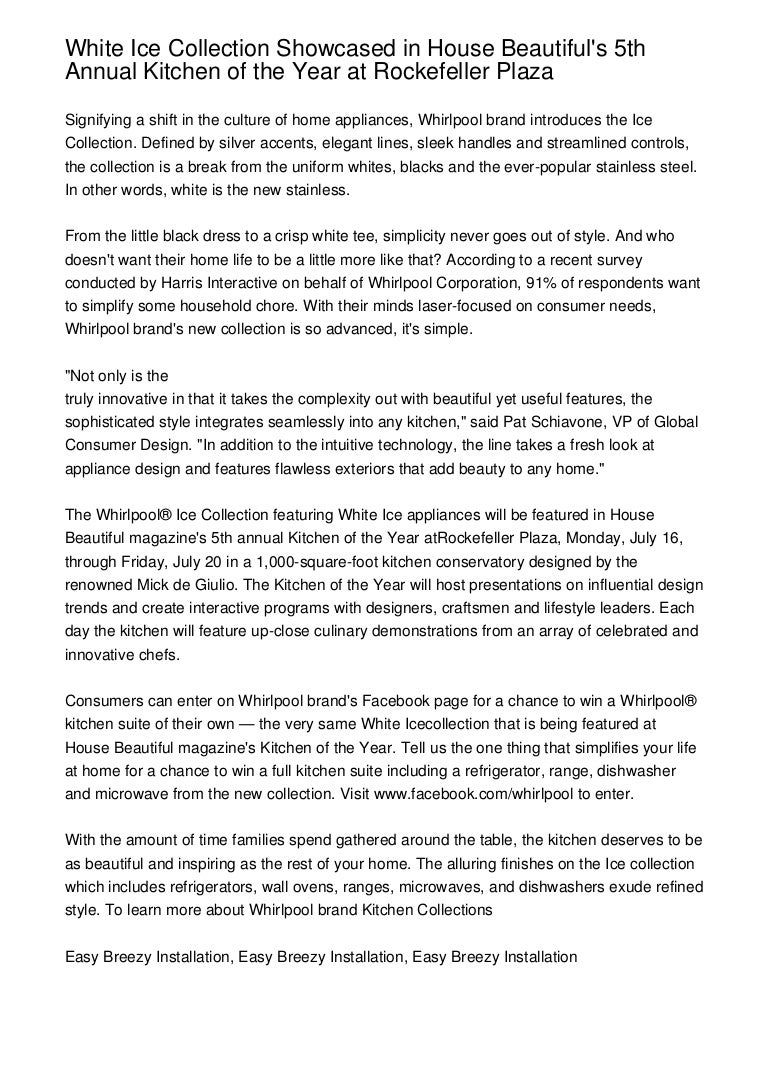 White Ice Collection Showcased in House Beautiful's 5th Annual Kitchen of the Year at Rockefeller Plaza

Signifying a shift in the culture of home appliances, Whirlpool brand introduces the Ice Collection. Defined by silver accents, elegant lines, sleek handles and streamlined controls, the collection is a break from the uniform whites, blacks and the ever-popular stainless steel. In other words, white is the new stainless.

From the little black dress to a crisp white tee, simplicity never goes out of style. And who doesn't want their home life to be a little more like that? According to a recent survey conducted by Harris Interactive on behalf of Whirlpool Corporation, 91% of respondents want to simplify some household chore. With their minds laser-focused on consumer needs, Whirlpool brand's new collection is so advanced, it's simple.

"Not only is the
truly innovative in that it takes the complexity out with beautiful yet useful features, the sophisticated style integrates seamlessly into any kitchen," said Pat Schiavone, VP of Global Consumer Design. "In addition to the intuitive technology, the line takes a fresh look at appliance design and features flawless exteriors that add beauty to any home."

The Whirlpool® Ice Collection featuring White Ice appliances will be featured in House Beautiful magazine's 5th annual Kitchen of the Year atRockefeller Plaza, Monday, July 16, through Friday, July 20 in a 1,000-square-foot kitchen conservatory designed by the renowned Mick de Giulio. The Kitchen of the Year will host presentations on influential design trends and create interactive programs with designers, craftsmen and lifestyle leaders. Each day the kitchen will feature up-close culinary demonstrations from an array of celebrated and innovative chefs.

Consumers can enter on Whirlpool brand's Facebook page for a chance to win a Whirlpool® kitchen suite of their own — the very same White Icecollection that is being featured at House Beautiful magazine's Kitchen of the Year. Tell us the one thing that simplifies your life at home for a chance to win a full kitchen suite including a refrigerator, range, dishwasher and microwave from the new collection. Visit www.facebook.com/whirlpool to enter.

With the amount of time families spend gathered around the table, the kitchen deserves to be as beautiful and inspiring as the rest of your home. The alluring finishes on the Ice collection which includes refrigerators, wall ovens, ranges, microwaves, and dishwashers exude refined style. To learn more about Whirlpool brand Kitchen Collections

Easy Breezy Installation, Easy Breezy Installation, Easy Breezy Installation